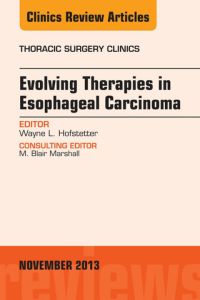 Clinics Review Articles

THORACIC SURGERY CLINICS

Evolving Therapies in Esophageal Carcinoma

EDITOR
Wayne L. Hofstetter

CONSULTING EDITOR
M. Blair Marshall

NOVEMBER 2013

reviews